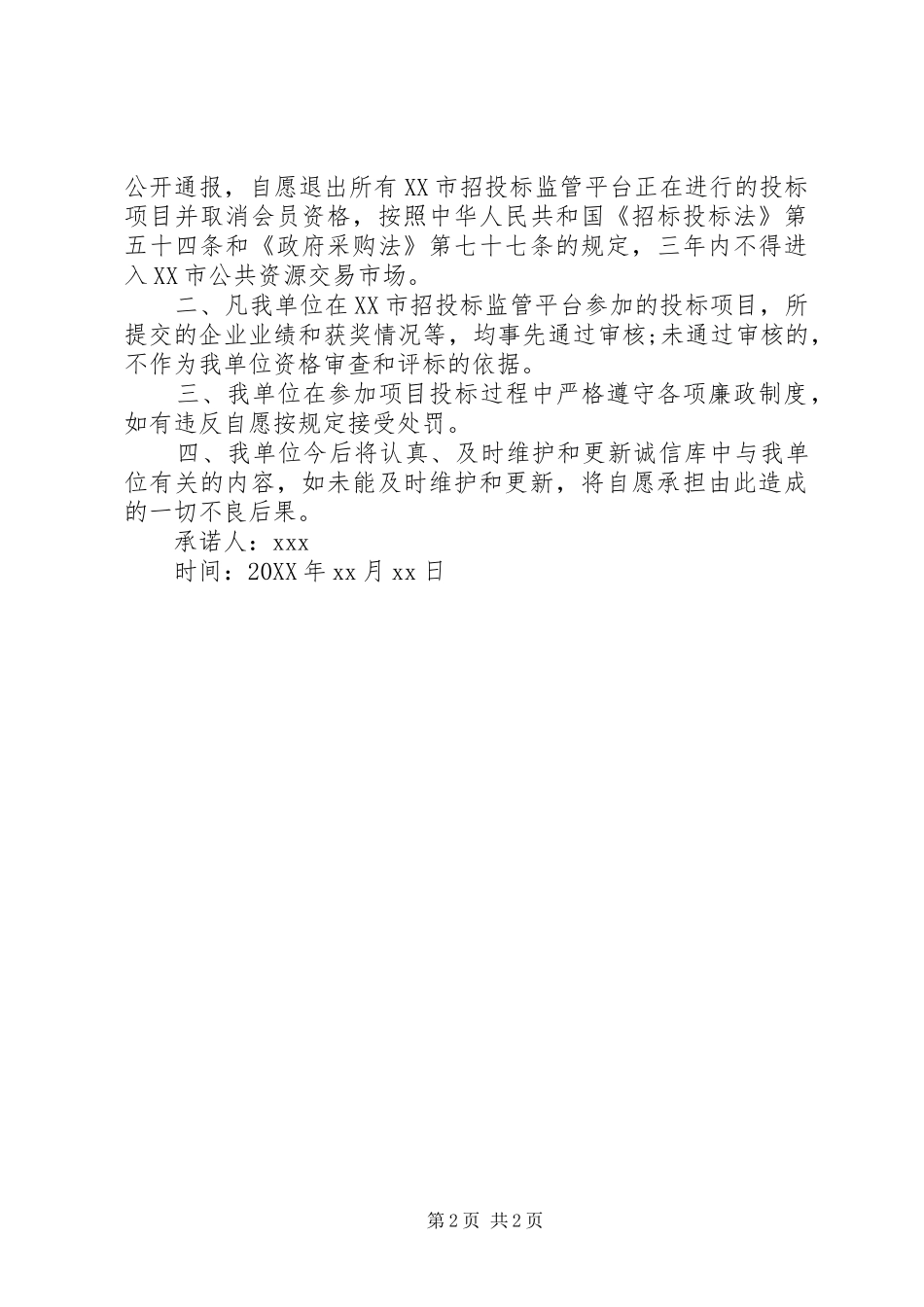 公开通报，自愿退出所有XX市招投标监管平台正在进行的投标项目并取消会员资格，按照中华人民共和国《招标投标法》第五十四条和《政府采购法》第七十七条的规定，三年内不得进入XX市公共资源交易市场。

二、凡我单位在XX市招投标监管平台参加的投标项目，所提交的企业业绩和获奖情况等，均事先通过审核;未通过审核的，不作为我单位资格审查和评标的依据。

三、我单位在参加项目投标过程中严格遵守各项廉政制度，如有违反自愿按规定接受处罚。

四、我单位今后将认真、及时维护和更新诚信库中与我单位有关的内容，如未能及时维护和更新，将自愿承担由此造成的一切不良后果。

承诺人：xxx

时间：20XX年xx月xx日

第2页 共2页